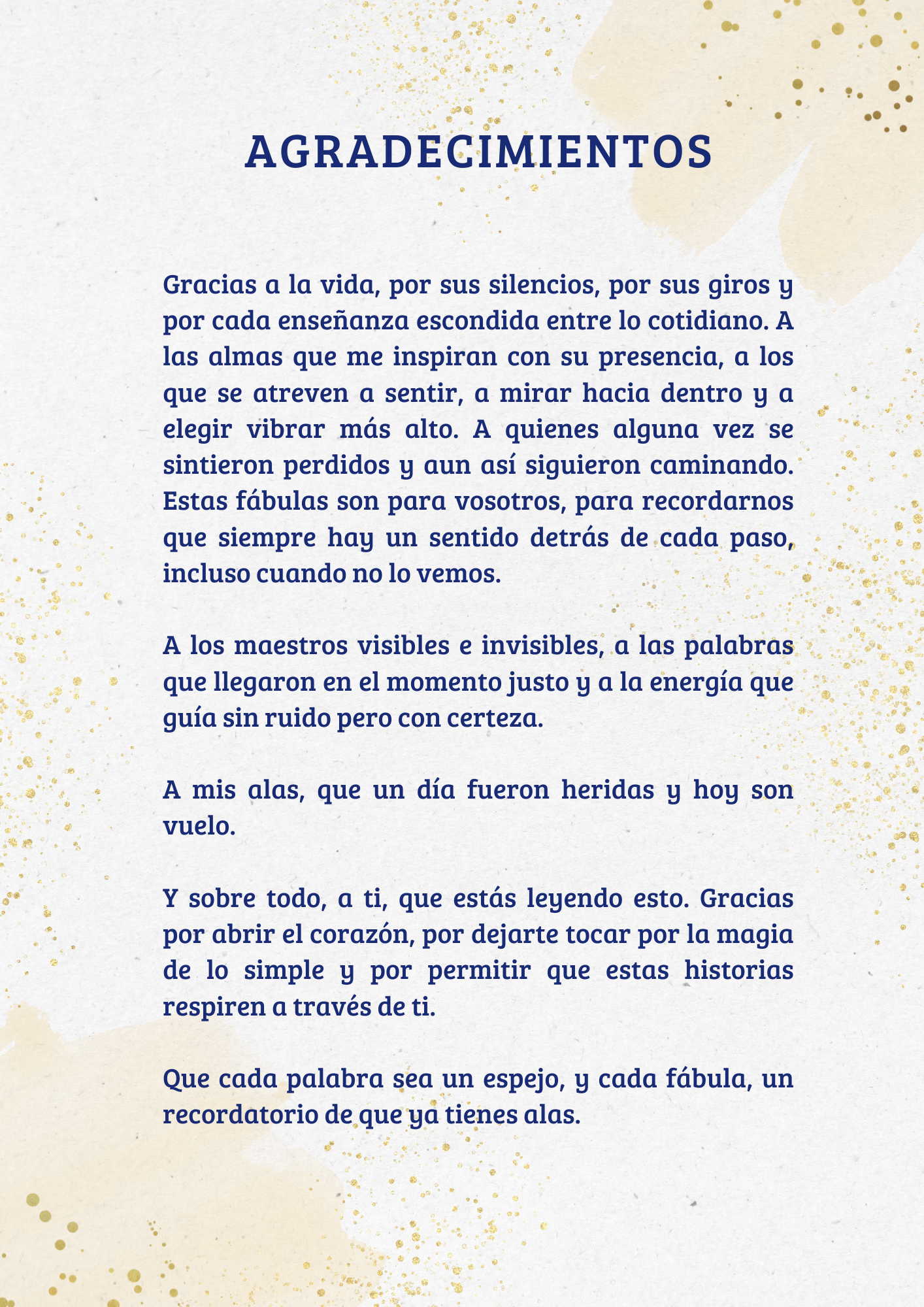 AGRADECIMIENTOS

Gracias a la vida, por sus silencios, por sus giros y por cada enseñanza escondida entre lo cotidiano. A las almas que me inspiran con su presencia, a los que se atreven a sentir, a mirar hacia dentro y a elegir vibrar más alto. A quienes alguna vez se sintieron perdidos y aun así siguieron caminando. Estas fábulas son para vosotros, para recordarnos que siempre hay un sentido detrás de cada paso, incluso cuando no lo vemos.

A los maestros visibles e invisibles, a las palabras que llegaron en el momento justo y a la energía que guía sin ruido pero con certeza.

A mis alas, que un día fueron heridas y hoy son vuelo.

Y sobre todo, a ti, que estás leyendo esto. Gracias por abrir el corazón, por dejarte tocar por la magia de lo simple y por permitir que estas historias respiren a través de ti.

Que cada palabra sea un espejo, y cada fábula, un recordatorio de que ya tienes alas.